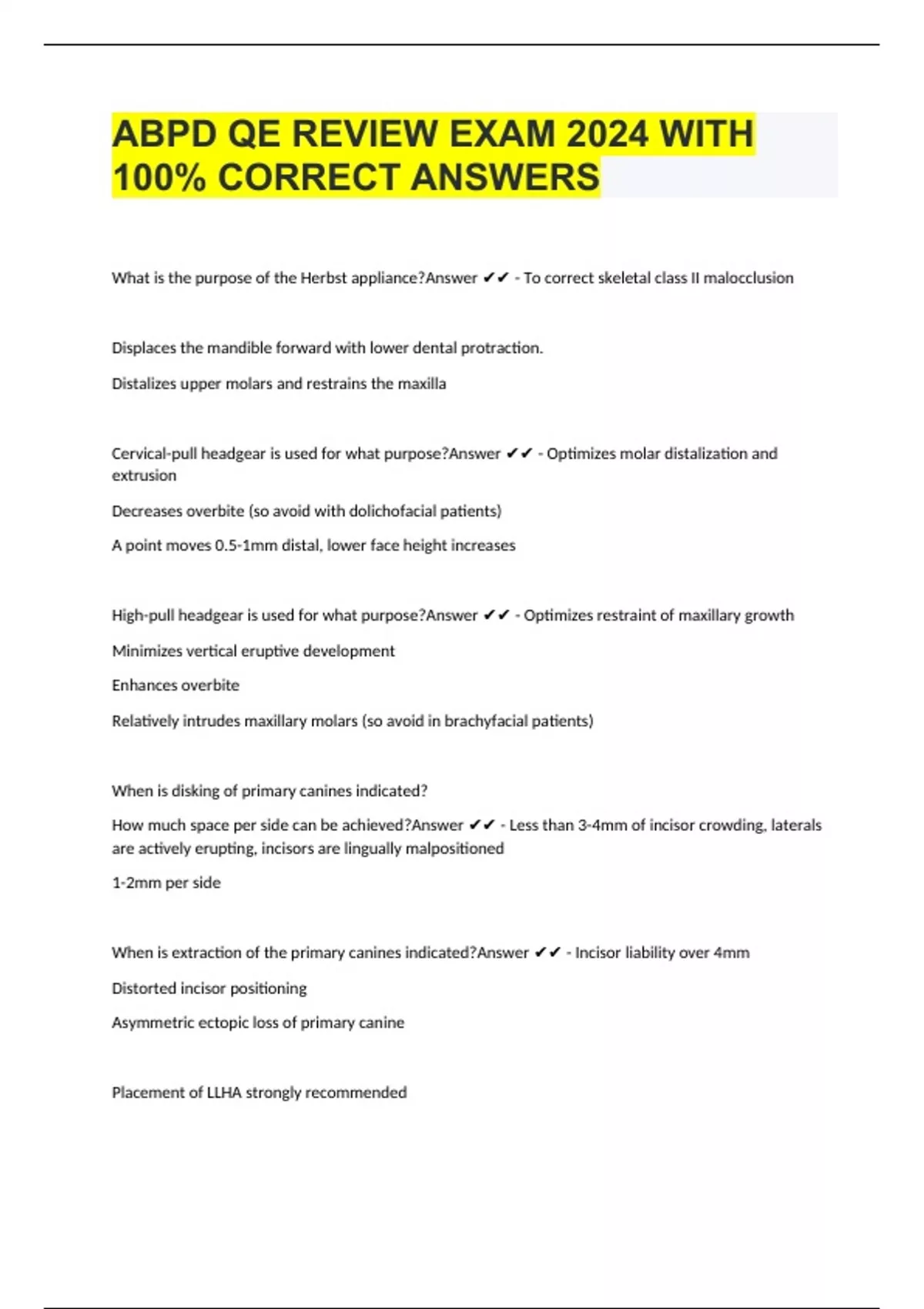 ABPD QE REVIEW EXAM 2024 WITH 100% CORRECT ANSWERS

What is the purpose of the Herbst appliance?Answer ✔✔ - To correct skeletal class II malocclusion

Displaces the mandible forward with lower dental protraction.

Distalizes upper molars and restrains the maxilla

Cervical-pull headgear is used for what purpose?Answer ✔✔ - Optimizes molar distalization and extrusion

Decreases overbite (so avoid with dolichofacial patients)

A point moves 0.5-1mm distal, lower face height increases

High-pull headgear is used for what purpose?Answer ✔✔ - Optimizes restraint of maxillary growth

Minimizes vertical eruptive development

Enhances overbite

Relatively intrudes maxillary molars (so avoid in brachyfacial patients)

When is disking of primary canines indicated?

How much space per side can be achieved?Answer ✔✔ - Less than 3-4mm of incisor crowding, laterals are actively erupting, incisors are lingually malpositioned

1-2mm per side

When is extraction of the primary canines indicated?Answer ✔✔ - Incisor liability over 4mm

Distorted incisor positioning

Asymmetric ectopic loss of primary canine

Placement of LLHA strongly recommended